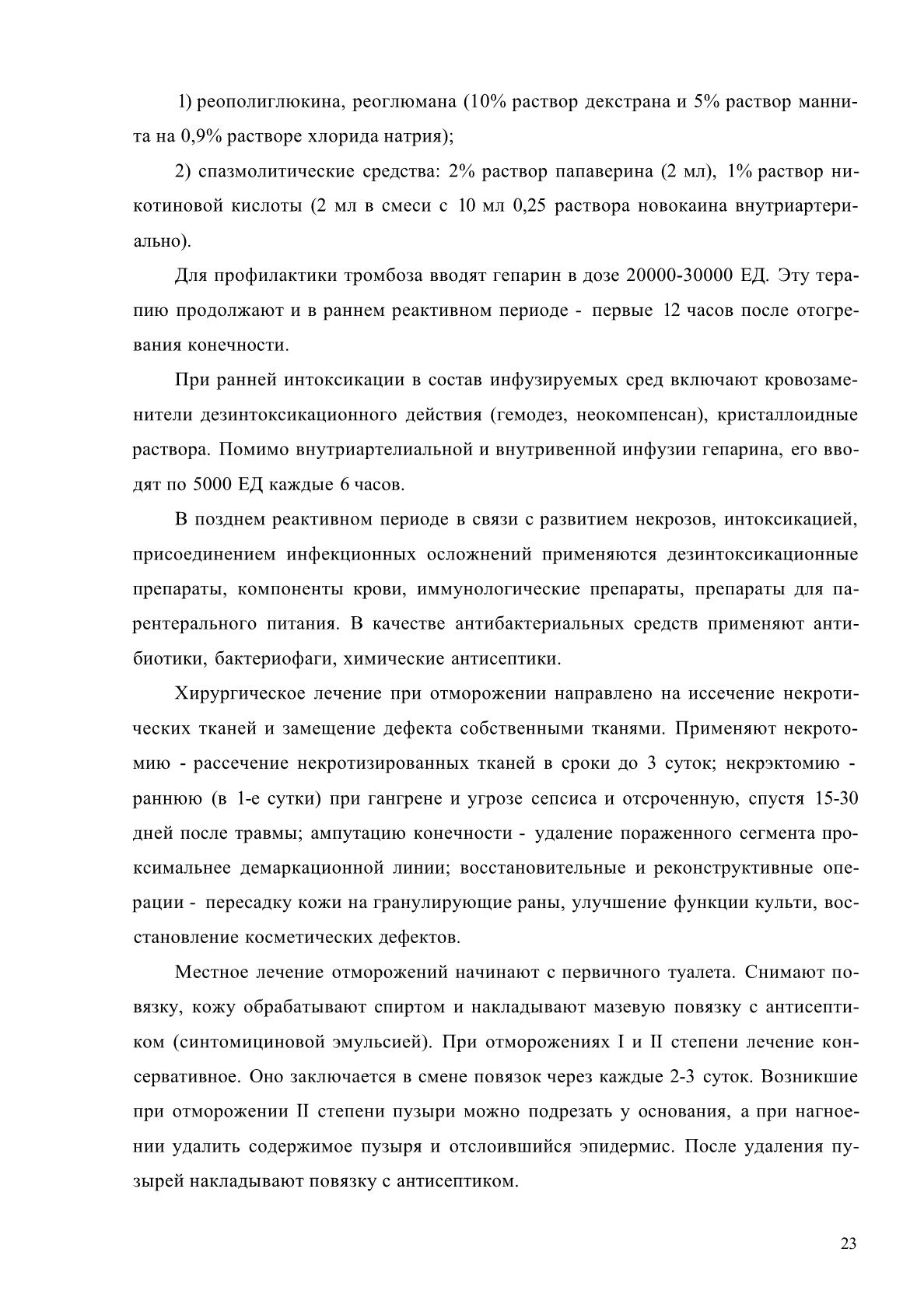 1) реополиглюкина, реоглюмана (10% раствор декстрана и 5% раствор маннита на 0,9% растворе хлорида натрия);

2) спазмолитические средства: 2% раствор папаверина (2 мл), 1% раствор никотиновой кислоты (2 мл в смеси с 10 мл 0,25 раствора новокаина внутриартериально).

Для профилактики тромбоза вводят гепарин в дозе 20000-30000 ЕД. Эту терапию продолжают и в раннем реактивном периоде - первые 12 часов после отогревания конечности.

При ранней интоксикации в состав инфузируемых сред включают кровозаменители дезинтоксикационного действия (гемодез, неокомпенсан), кристаллоидные раствора. Помимо внутриартелиальной и внутривенной инфузии гепарина, его вводят по 5000 ЕД каждые 6 часов.

В позднем реактивном периоде в связи с развитием некрозов, интоксикацией, присоединением инфекционных осложнений применяются дезинтоксикационные препараты, компоненты крови, иммунологические препараты, препараты для парентерального питания. В качестве антибактериальных средств применяют антибиотики, бактериофаги, химические антисептики.

Хирургическое лечение при отморожении направлено на иссечение некротических тканей и замещение дефекта собственными тканями. Применяют некротомию - рассечение некротизированных тканей в сроки до 3 суток; некрэктомию - раннюю (в 1-е сутки) при гангрене и угрозе сепсиса и отсроченную, спустя 15-30 дней после травмы; ампутацию конечности - удаление пораженного сегмента проксимальнее демаркационной линии; восстановительные и реконструктивные операции - пересадку кожи на гранулирующие раны, улучшение функции культи, восстановление косметических дефектов.

Местное лечение отморожений начинают с первичного туалета. Снимают повязку, кожу обрабатывают спиртом и накладывают мазевую повязку с антисептиком (синтомициновой эмульсией). При отморожениях I и II степени лечение консервативное. Оно заключается в смене повязок через каждые 2-3 суток. Возникшие при отморожении II степени пузыри можно подрезать у основания, а при нагноении удалить содержимое пузыря и отслоившийся эпидермис. После удаления пузырей накладывают повязку с антисептиком.

23